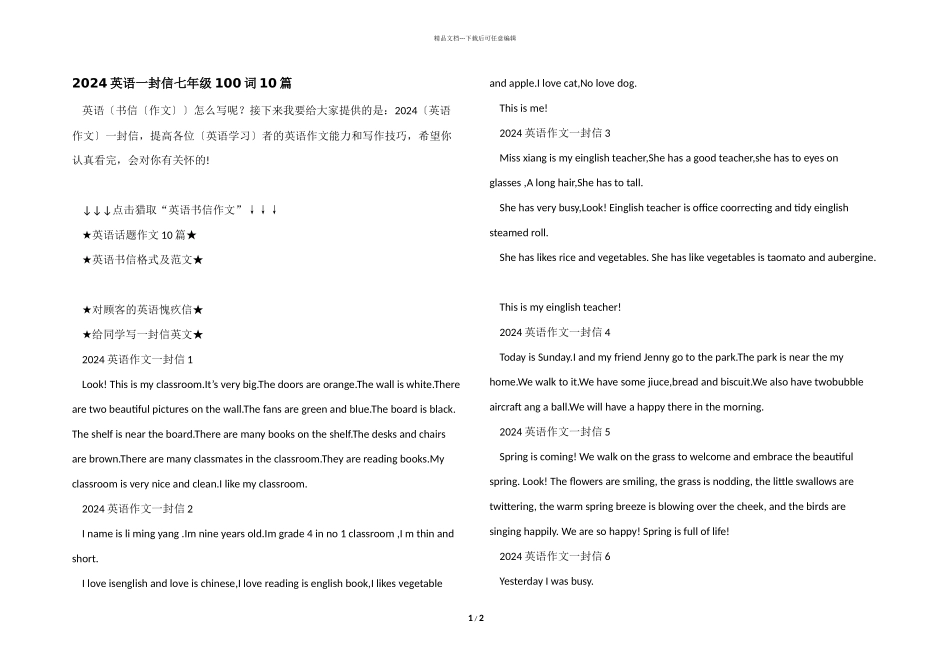 精品文档---下载后可任意编辑

2024 英语一封信七年级 100 词 10 篇

英语〔书信〔作文〕〕怎么写呢？接下来我要给大家提供的是：2024〔英语作文〕一封信，提高各位〔英语学习〕者的英语作文能力和写作技巧，希望你认真看完，会对你有关怀的!

↓↓↓点击猎取“英语书信作文”↓↓↓

★英语话题作文 10 篇★

★英语书信格式及范文★

★对顾客的英语愧疚信★

★给同学写一封信英文★

2024 英语作文一封信 1

Look! This is my classroom.It's very big.The doors are orange.The wall is white.There are two beautiful pictures on the wall.The fans are green and blue.The board is black. The shelf is near the board.There are many books on the shelf.The desks and chairs are brown.There are many classmates in the classroom.They are reading books.My classroom is very nice and clean.I like my classroom.

2024 英语作文一封信 2

I name is li ming yang .Im nine years old.Im grade 4 in no 1 classroom ,I m thin and short.

I love isenglish and love is chinese,I love reading is english book,I likes vegetable and apple.I love cat,No love dog.

This is me!

2024 英语作文一封信 3

Miss xiang is my einglish teacher,She has a good teacher,she has to eyes on glasses ,A long hair,She has to tall.

She has very busy,Look! Einglish teacher is office coorrecting and tidy einglish steamed roll.

She has likes rice and vegetables. She has like vegetables is taomato and aubergine.

This is my einglish teacher!

2024 英语作文一封信 4

Today is Sunday.I and my friend Jenny go to the park.The park is near the my home.We walk to it.We have some jiuce,bread and biscuit.We also have twobubble aircraft ang a ball.We will have a happy there in the morning.

2024 英语作文一封信 5

Spring is coming! We walk on the grass to welcome and embrace the beautiful spring. Look! The flowers are smiling, the grass is nodding, the little swallows are twittering, the warm spring breeze is blowing over the cheek, and the birds are singing happily. We are so happy! Spring is full of life!

2024 英语作文一封信 6

Yesterday I was busy.

1 / 2